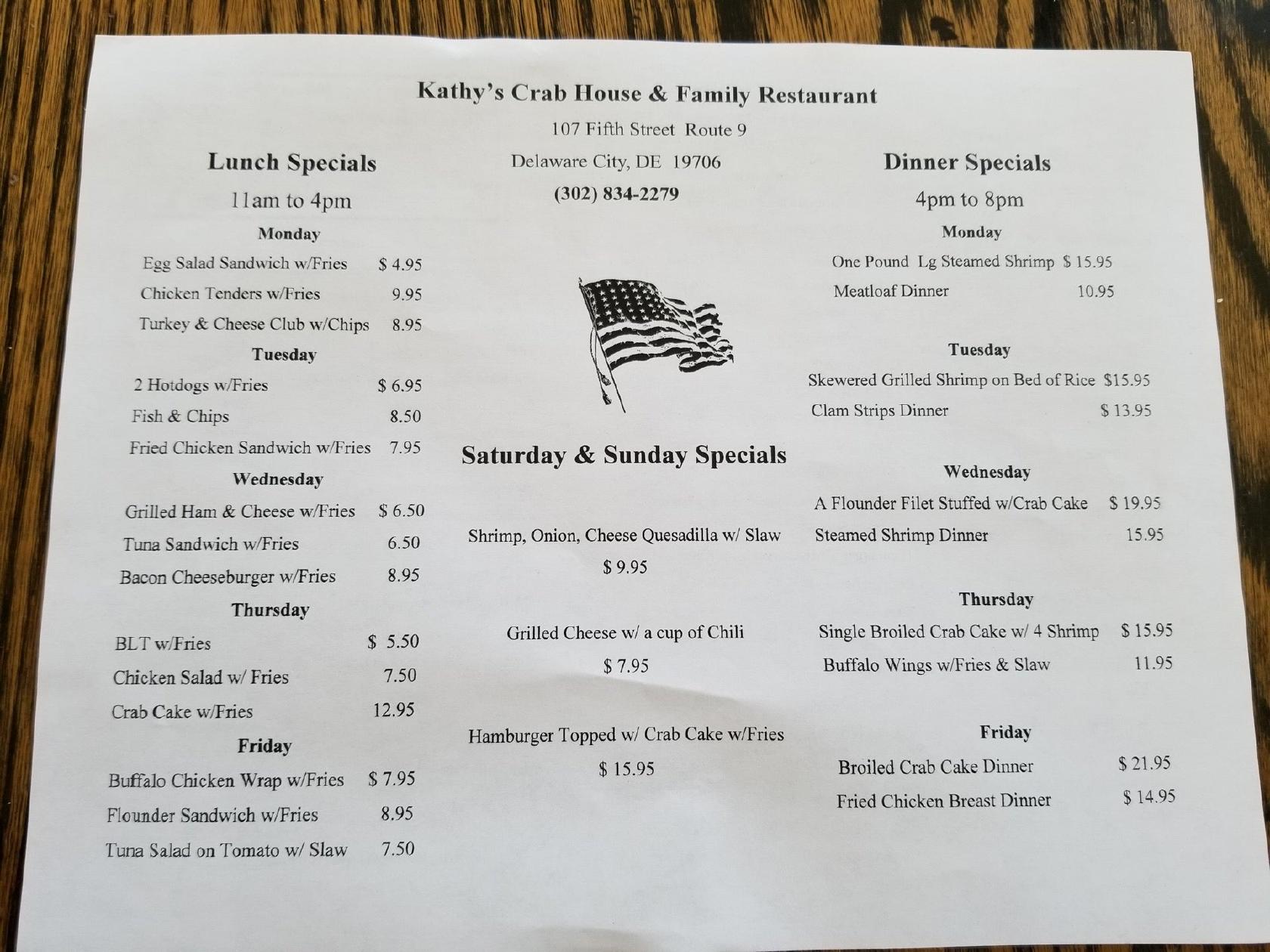 Kathy's Crab House & Family Restaurant

107 Fifth Street Route 9

Delaware City, DE 19706

(302) 834-2279

Lunch Specials

11am to 4pm

Monday

Egg Salad Sandwich w/Fries $ 4.95

Chicken Tenders w/Fries 9.95

Turkey & Cheese Club w/Chips 8.95

Tuesday

2 Hotdogs w/Fries $ 6.95

Fish & Chips 8.50

Fried Chicken Sandwich w/Fries 7.95

Wednesday

Grilled Ham & Cheese w/Fries $ 6.50

Tuna Sandwich w/Fries 6.50

Bacon Cheeseburger w/Fries 8.95

Thursday

BLT w/Fries $ 5.50

Chicken Salad w/ Fries 7.50

Crab Cake w/Fries 12.95

Friday

Buffalo Chicken Wrap w/Fries $ 7.95

Flounder Sandwich w/Fries 8.95

Tuna Salad on Tomato w/ Slaw 7.50

Saturday & Sunday Specials

Shrimp, Onion, Cheese Quesadilla w/ Slaw

$ 9.95

Grilled Cheese w/ a cup of Chili

$ 7.95

Hamburger Topped w/ Crab Cake w/Fries

$ 15.95

Dinner Specials

4pm to 8pm

Monday

One Pound Lg Steamed Shrimp $ 15.95

Meatloaf Dinner 10.95

Tuesday

Skewered Grilled Shrimp on Bed of Rice $15.95

Clam Strips Dinner $ 13.95

Wednesday

A Flounder Filet Stuffed w/Crab Cake $ 19.95

Steamed Shrimp Dinner 15.95

Thursday

Single Broiled Crab Cake w/ 4 Shrimp $ 15.95

Buffalo Wings w/Fries & Slaw 11.95

Friday

Broiled Crab Cake Dinner $ 21.95

Fried Chicken Breast Dinner $ 14.95